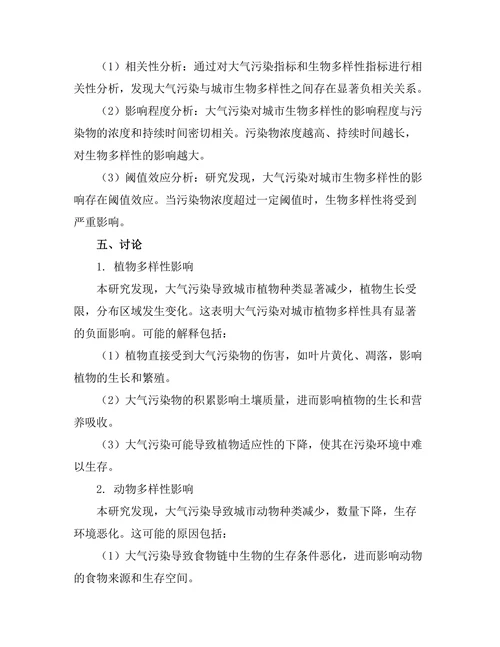 （1）相关性分析：通过对大气污染指标和生物多样性指标进行相关性分析，发现大气污染与城市生物多样性之间存在显著负相关关系。

（2）影响程度分析：大气污染对城市生物多样性的影响程度与污染物的浓度和持续时间密切相关。污染物浓度越高、持续时间越长，对生物多样性的影响越大。

（3）阈值效应分析：研究发现，大气污染对城市生物多样性的影响存在阈值效应。当污染物浓度超过一定阈值时，生物多样性将受到严重影响。

五、讨论

1. 植物多样性影响

本研究发现，大气污染导致城市植物种类显著减少，植物生长受限，分布区域发生变化。这表明大气污染对城市植物多样性具有显著的负面影响。可能的解释包括：

（1）植物直接受到大气污染物的伤害，如叶片黄化、凋落，影响植物的生长和繁殖。

（2）大气污染物的积累影响土壤质量，进而影响植物的生长和营养吸收。

（3）大气污染可能导致植物适应性的下降，使其在污染环境中难以生存。

2. 动物多样性影响

本研究发现，大气污染导致城市动物种类减少，数量下降，生存环境恶化。这可能的原因包括：

（1）大气污染导致食物链中生物的生存条件恶化，进而影响动物的食物来源和生存空间。